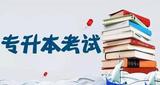 专升本考试